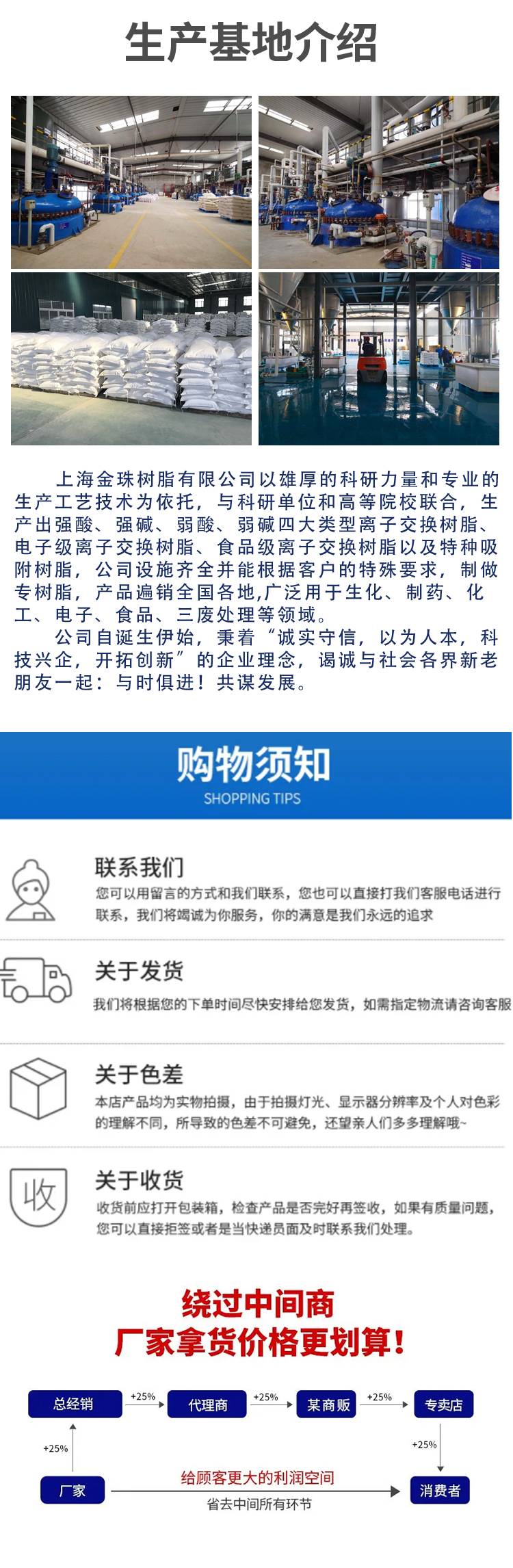 生产基地介绍

上海金珠树脂有限公司以雄厚的科研力量和专业的生产工艺技术为依托，与科研单位和高等院校联合，生产出强酸、强碱、弱酸、弱碱四大类型离子交换树脂、电子级离子交换树脂、食品级离子交换树脂以及特种吸附树脂，公司设施齐全并能根据客户的特殊要求，制做专树脂，产品遍销全国各地,广泛用于生化、制药、化工、电子、食品、三废处理等领域。

公司自诞生伊始，秉着“诚实守信，以为人本，科技兴企，开拓创新”的企业理念，谒诚与社会各界新老朋友一起：与时俱进！共谋发展。

购物须知
SHOPPING TIPS

联系我们
您可以用留言的方式和我们联系，您也可以直接打我们客服电话进行联系，我们将竭诚为你服务，你的满意是我们永远的追求

关于发货
我们将根据您的下单时间尽快安排给您发货，如需指定物流请咨询客服

关于色差
本店产品均为实物拍摄，由于拍摄灯光、显示器分辨率及个人对色彩的理解不同，所导致的色差不可避免，还望亲人们多多理解哦~

收
关于收货
收货前应打开包装箱，检查产品是否完好再签收，如果有质量问题，您可以直接拒签或者是当快递员面及时联系我们处理。

绕过中间商
厂家拿货价格更划算！

总经销 +25% 代理商 +25% 某商贩 +25% 专卖店
+25%
+25%
厂家
给顾客更大的利润空间
省去中间所有环节
消费者